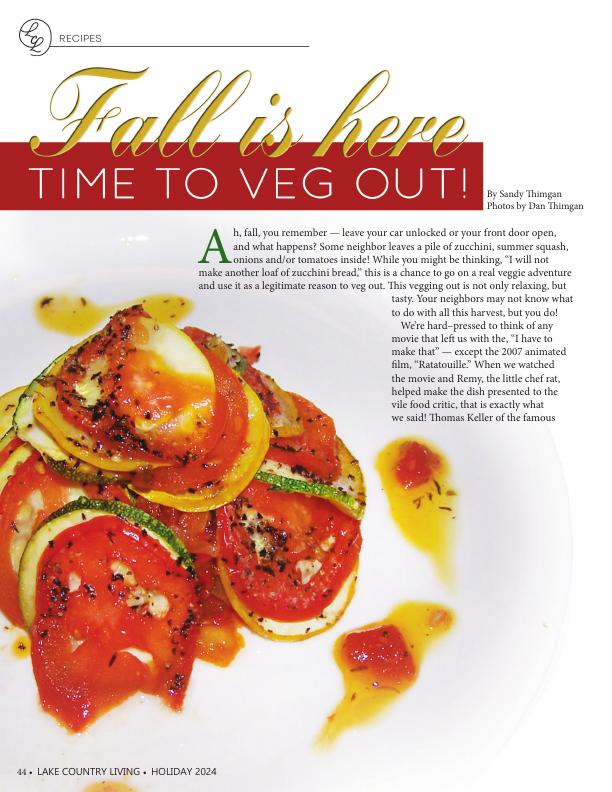 LCL RECIPES

Fall is here

TIME TO VEG OUT!

By Sandy Thimgan
Photos by Dan Thimgan

Ah, fall, you remember — leave your car unlocked or your front door open, and what happens? Some neighbor leaves a pile of zucchini, summer squash, onions and/or tomatoes inside! While you might be thinking, "I will not make another loaf of zucchini bread," this is a chance to go on a real veggie adventure and use it as a legitimate reason to veg out. This vegging out is not only relaxing, but tasty. Your neighbors may not know what to do with all this harvest, but you do!

We're hard–pressed to think of any movie that left us with the, "I have to make that" — except the 2007 animated film, "Ratatouille." When we watched the movie and Remy, the little chef rat, helped make the dish presented to the vile food critic, that is exactly what we said! Thomas Keller of the famous

44 • LAKE COUNTRY LIVING • HOLIDAY 2024